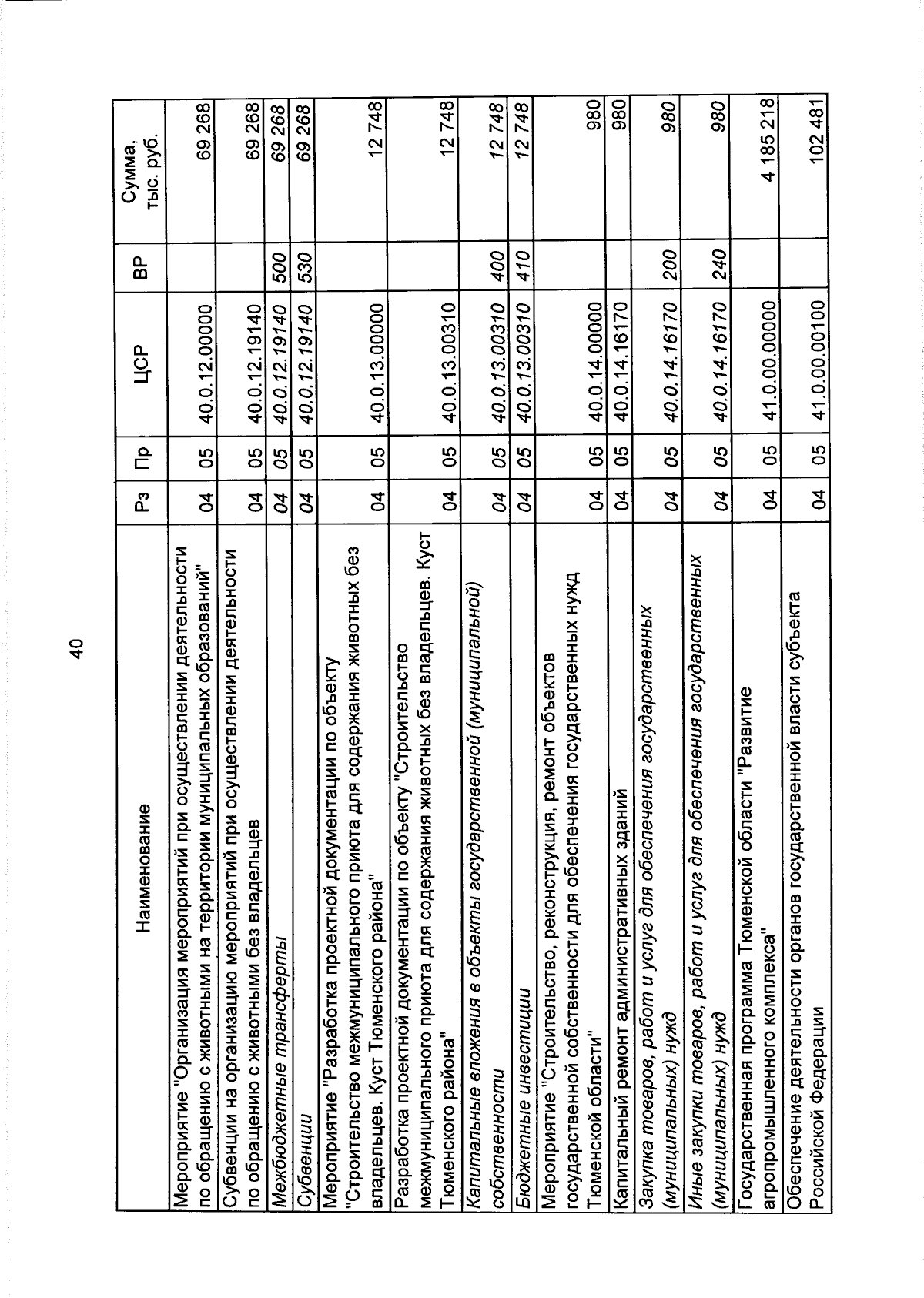 40

| Наименование | Рз | Пр | ЦСР | ВР | Сумма, тыс. руб. |
|---|---|---|---|---|---|
| Мероприятие "Организация мероприятий при осуществлении деятельности по обращению с животными на территории муниципальных образований" | 04 | 05 | 40.0.12.00000 | | 69 268 |
| Субвенции на организацию мероприятий при осуществлении деятельности по обращению с животными без владельцев | 04 | 05 | 40.0.12.19140 | | 69 268 |
| Межбюджетные трансферты | 04 | 05 | 40.0.12.19140 | 500 | 69 268 |
| Субвенции | 04 | 05 | 40.0.12.19140 | 530 | 69 268 |
| Мероприятие "Разработка проектной документации по объекту "Строительство межмуниципального приюта для содержания животных без владельцев. Куст Тюменского района" | 04 | 05 | 40.0.13.00000 | | 12 748 |
| Разработка проектной документации по объекту "Строительство межмуниципального приюта для содержания животных без владельцев. Куст Тюменского района" | 04 | 05 | 40.0.13.00310 | | 12 748 |
| Капитальные вложения в объекты государственной (муниципальной) собственности | 04 | 05 | 40.0.13.00310 | 400 | 12 748 |
| Бюджетные инвестиции | 04 | 05 | 40.0.13.00310 | 410 | 12 748 |
| Мероприятие "Строительство, реконструкция, ремонт объектов государственной собственности для обеспечения государственных нужд Тюменской области" | 04 | 05 | 40.0.14.00000 | | 980 |
| Капитальный ремонт административных зданий | 04 | 05 | 40.0.14.16170 | | 980 |
| Закупка товаров, работ и услуг для обеспечения государственных (муниципальных) нужд | 04 | 05 | 40.0.14.16170 | 200 | 980 |
| Иные закупки товаров, работ и услуг для обеспечения государственных (муниципальных) нужд | 04 | 05 | 40.0.14.16170 | 240 | 980 |
| Государственная программа Тюменской области "Развитие агропромышленного комплекса" | 04 | 05 | 41.0.00.00000 | | 4 185 218 |
| Обеспечение деятельности органов государственной власти субъекта Российской Федерации | 04 | 05 | 41.0.00.00100 | | 102 481 |